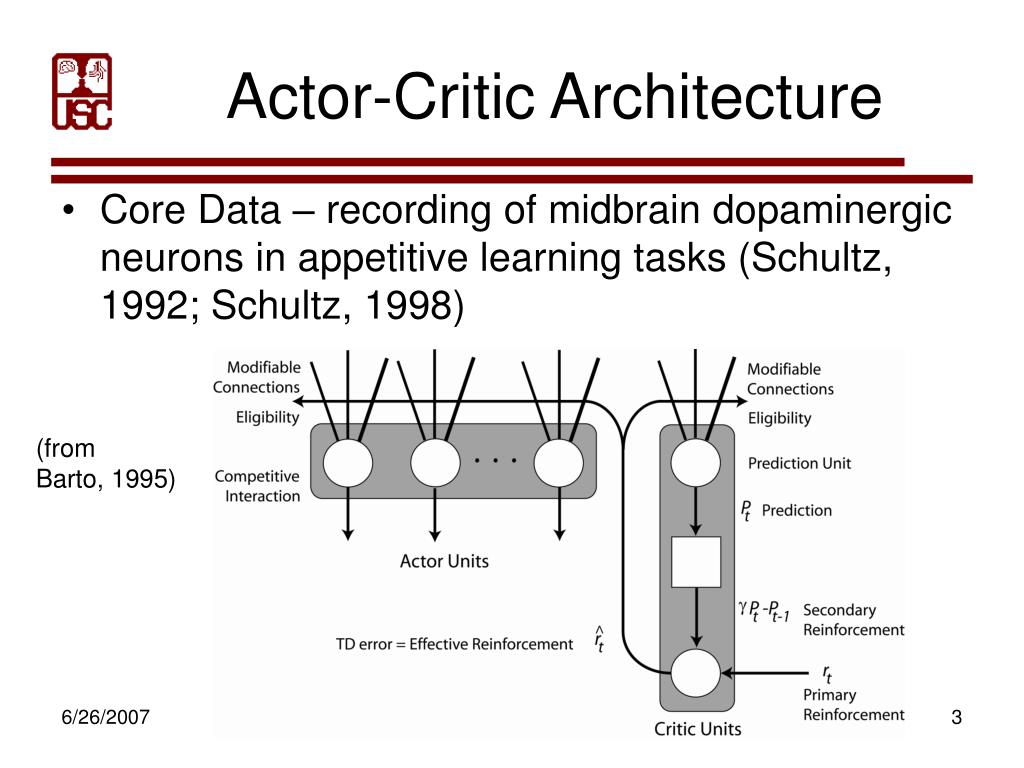 USC

Actor-Critic Architecture

• Core Data – recording of midbrain dopaminergic neurons in appetitive learning tasks (Schultz, 1992; Schultz, 1998)

(from Barto, 1995)

Modifiable Connections

Eligibility

Competitive Interaction

. . .

Actor Units

TD error = Effective Reinforcement $\hat{r}_t$

Modifiable Connections

Eligibility

Prediction Unit

$P_t$ Prediction

$\gamma P_t - P_{t-1}$ Secondary Reinforcement

$r_t$ Primary Reinforcement

Critic Units

6/26/2007

3